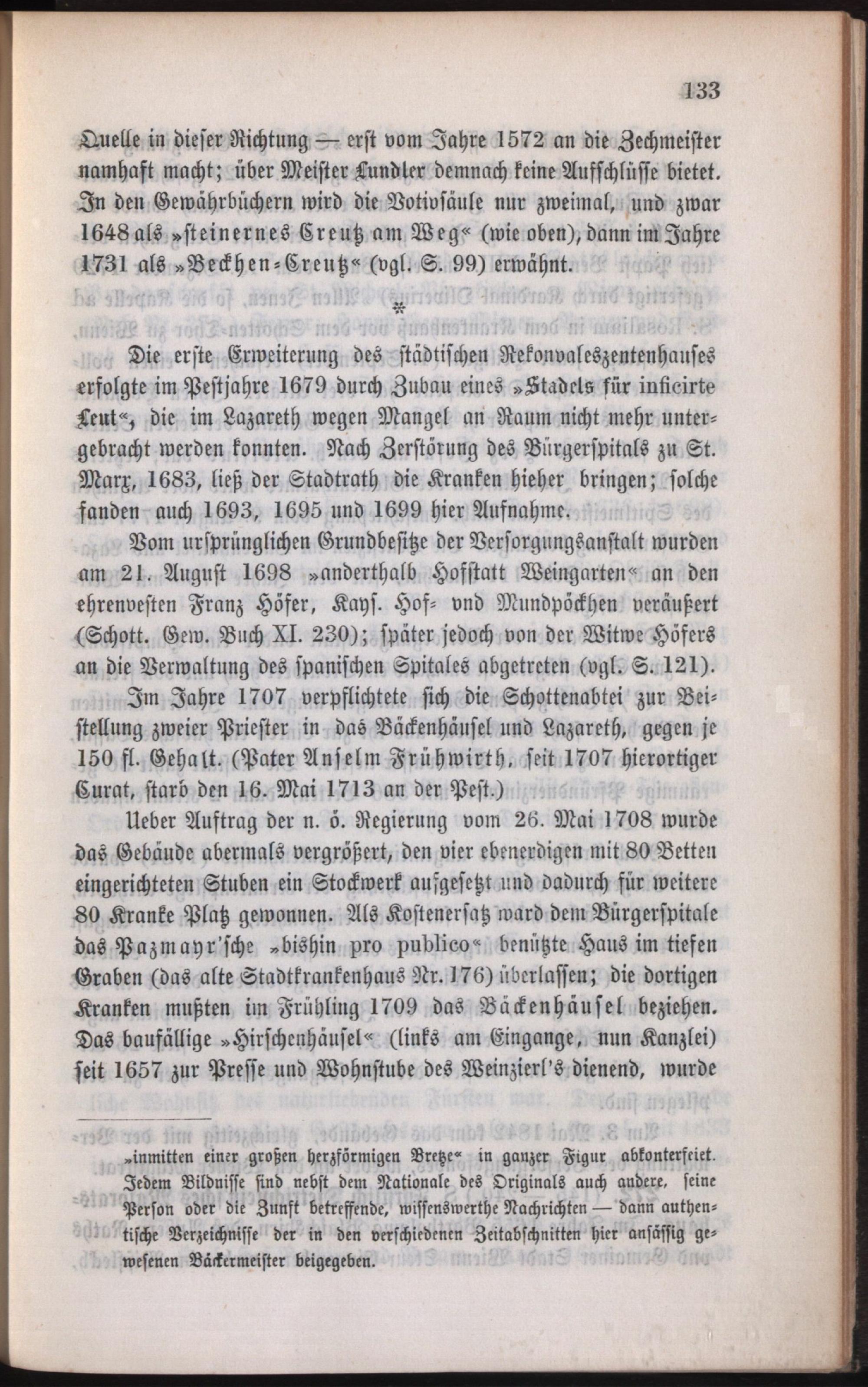 133

Quelle in dieser Richtung — erst vom Jahre 1572 an die Zechmeister namhaft macht; über Meister Lundler demnach keine Aufschlüsse bietet. In den Gewährbüchern wird die Votivsäule nur zweimal, und zwar 1648 als »steinernes Creutz am Weg« (wie oben), dann im Jahre 1731 als »Beckhen-Creutz« (vgl. S. 99) erwähnt.

*

Die erste Erweiterung des städtischen Rekonvaleszentenhauses erfolgte im Pestjahre 1679 durch Zubau eines »Stadels für inficirte Leut«, die im Lazareth wegen Mangel an Raum nicht mehr untergebracht werden konnten. Nach Zerstörung des Bürgerspitals zu St. Marx, 1683, ließ der Stadtrath die Kranken hieher bringen; solche fanden auch 1693, 1695 und 1699 hier Aufnahme.

Vom ursprünglichen Grundbesitze der Versorgungsanstalt wurden am 21. August 1698 »anderthalb Hofstatt Weingarten« an den ehrenvesten Franz Höfer, Kays. Hof- vnd Mundpöckhen veräußert (Schott. Gew. Buch XI. 230); später jedoch von der Witwe Höfers an die Verwaltung des spanischen Spitales abgetreten (vgl. S. 121).

Im Jahre 1707 verpflichtete sich die Schottenabtei zur Beistellung zweier Priester in das Bäckenhäusel und Lazareth, gegen je 150 fl. Gehalt. (Pater Anselm Frühwirth, seit 1707 hierortiger Curat, starb den 16. Mai 1713 an der Pest.)

Ueber Auftrag der n. ö. Regierung vom 26. Mai 1708 wurde das Gebäude abermals vergrößert, den vier ebenerdigen mit 80 Betten eingerichteten Stuben ein Stockwerk aufgesetzt und dadurch für weitere 80 Kranke Platz gewonnen. Als Kostenersatz ward dem Bürgerspitale das Pazmayr'sche »bishin pro publico« benützte Haus im tiefen Graben (das alte Stadtkrankenhaus Nr. 176) überlassen; die dortigen Kranken mußten im Frühling 1709 das Bäckenhäusel beziehen. Das baufällige »Hirschenhäusel« (links am Eingange, nun Kanzlei) seit 1657 zur Presse und Wohnstube des Weinzierl's dienend, wurde

»inmitten einer großen herzförmigen Bretze« in ganzer Figur abkonterfeiet. Jedem Bildnisse sind nebst dem Nationale des Originals auch andere, seine Person oder die Zunft betreffende, wissenswerthe Nachrichten — dann authentische Verzeichnisse der in den verschiedenen Zeitabschnitten hier ansässig gewesenen Bäckermeister beigegeben.